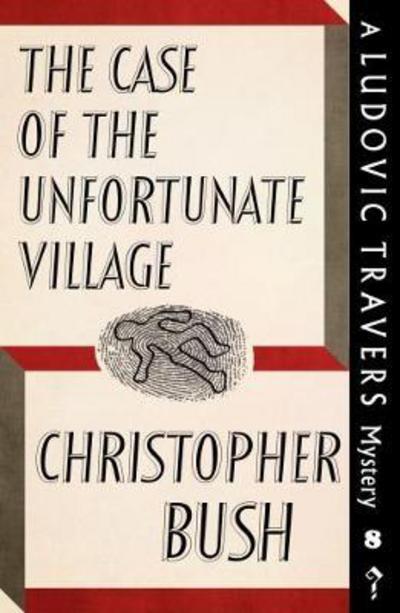 THE CASE OF THE UNFORTUNATE VILLAGE

CHRISTOPHER BUSH

A LUDOVIC TRAVERS Mystery

8